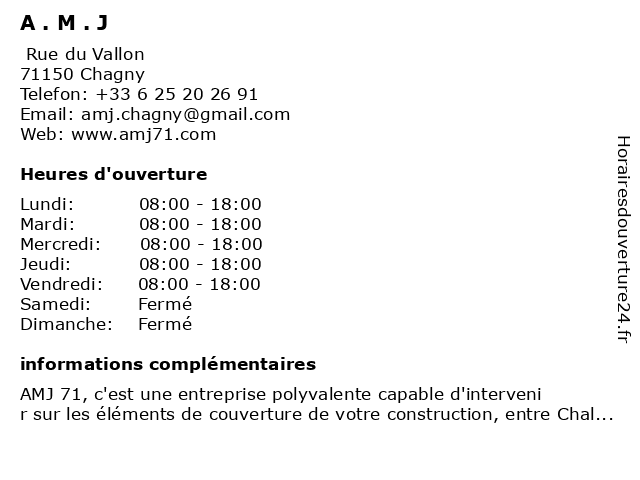 A . M . J

Rue du Vallon
71150 Chagny
Telefon: +33 6 25 20 26 91
Email: amj.chagny@gmail.com
Web: www.amj71.com

Heures d'ouverture

| Lundi: | 08:00 - 18:00 |
|---|---|
| Mardi: | 08:00 - 18:00 |
| Mercredi: | 08:00 - 18:00 |
| Jeudi: | 08:00 - 18:00 |
| Vendredi: | 08:00 - 18:00 |
| Samedi: | Fermé |
| Dimanche: | Fermé |

informations complémentaires

AMJ 71, c'est une entreprise polyvalente capable d'interveni r sur les éléments de couverture de votre construction, entre Chal...

Horairesdouverture24.fr